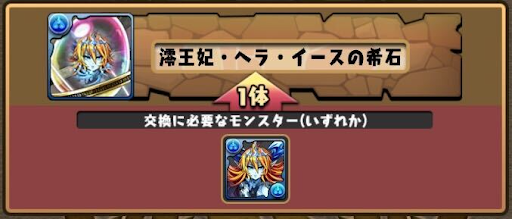 澪王妃・ヘラ・イースの希石

1体

交換に必要なモンスター(いずれか)